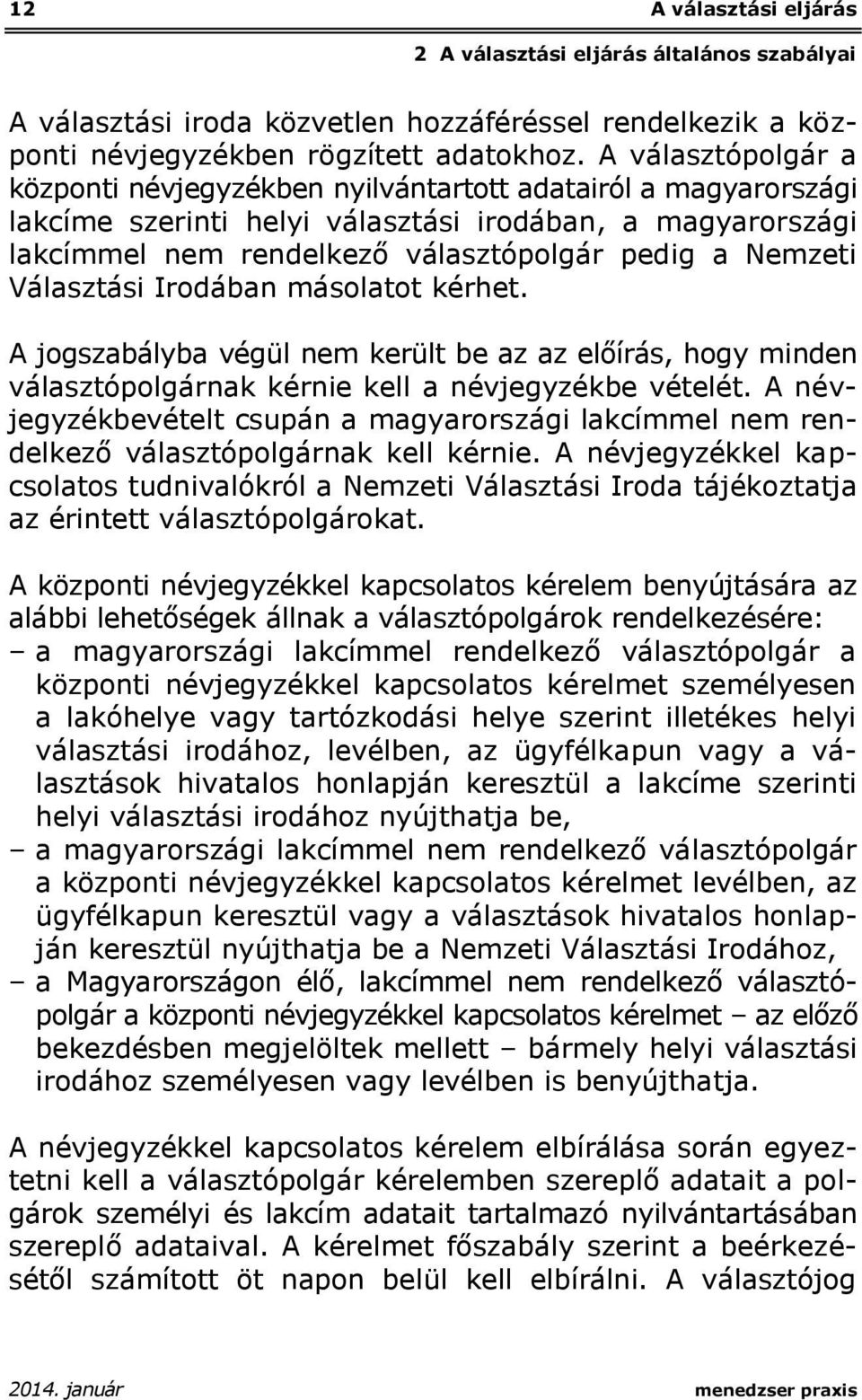 12 A választási eljárás

2 A választási eljárás általános szabályai

A választási iroda közvetlen hozzáféréssel rendelkezik a központi névjegyzékben rögzített adatokhoz. A választópolgár a központi névjegyzékben nyilvántartott adatairól a magyarországi lakcíme szerinti helyi választási irodában, a magyarországi lakcímmel nem rendelkező választópolgár pedig a Nemzeti Választási Irodában másolatot kérhet.

A jogszabályba végül nem került be az az előírás, hogy minden választópolgárnak kérnie kell a névjegyzékbe vételét. A névjegyzékbevételt csupán a magyarországi lakcímmel nem rendelkező választópolgárnak kell kérnie. A névjegyzékkel kapcsolatos tudnivalókról a Nemzeti Választási Iroda tájékoztatja az érintett választópolgárokat.

A központi névjegyzékkel kapcsolatos kérelem benyújtására az alábbi lehetőségek állnak a választópolgárok rendelkezésére:
– a magyarországi lakcímmel rendelkező választópolgár a központi névjegyzékkel kapcsolatos kérelmet személyesen a lakóhelye vagy tartózkodási helye szerint illetékes helyi választási irodához, levélben, az ügyfélkapun vagy a választások hivatalos honlapján keresztül a lakcíme szerinti helyi választási irodához nyújthatja be,
– a magyarországi lakcímmel nem rendelkező választópolgár a központi névjegyzékkel kapcsolatos kérelmet levélben, az ügyfélkapun keresztül vagy a választások hivatalos honlapján keresztül nyújthatja be a Nemzeti Választási Irodához,
– a Magyarországon élő, lakcímmel nem rendelkező választópolgár a központi névjegyzékkel kapcsolatos kérelmet – az előző bekezdésben megjelöltek mellett – bármely helyi választási irodához személyesen vagy levélben is benyújthatja.

A névjegyzékkel kapcsolatos kérelem elbírálása során egyeztetni kell a választópolgár kérelemben szereplő adatait a polgárok személyi és lakcím adatait tartalmazó nyilvántartásában szereplő adataival. A kérelmet főszabály szerint a beérkezésétől számított öt napon belül kell elbírálni. A választójog

2014. január menedzser praxis